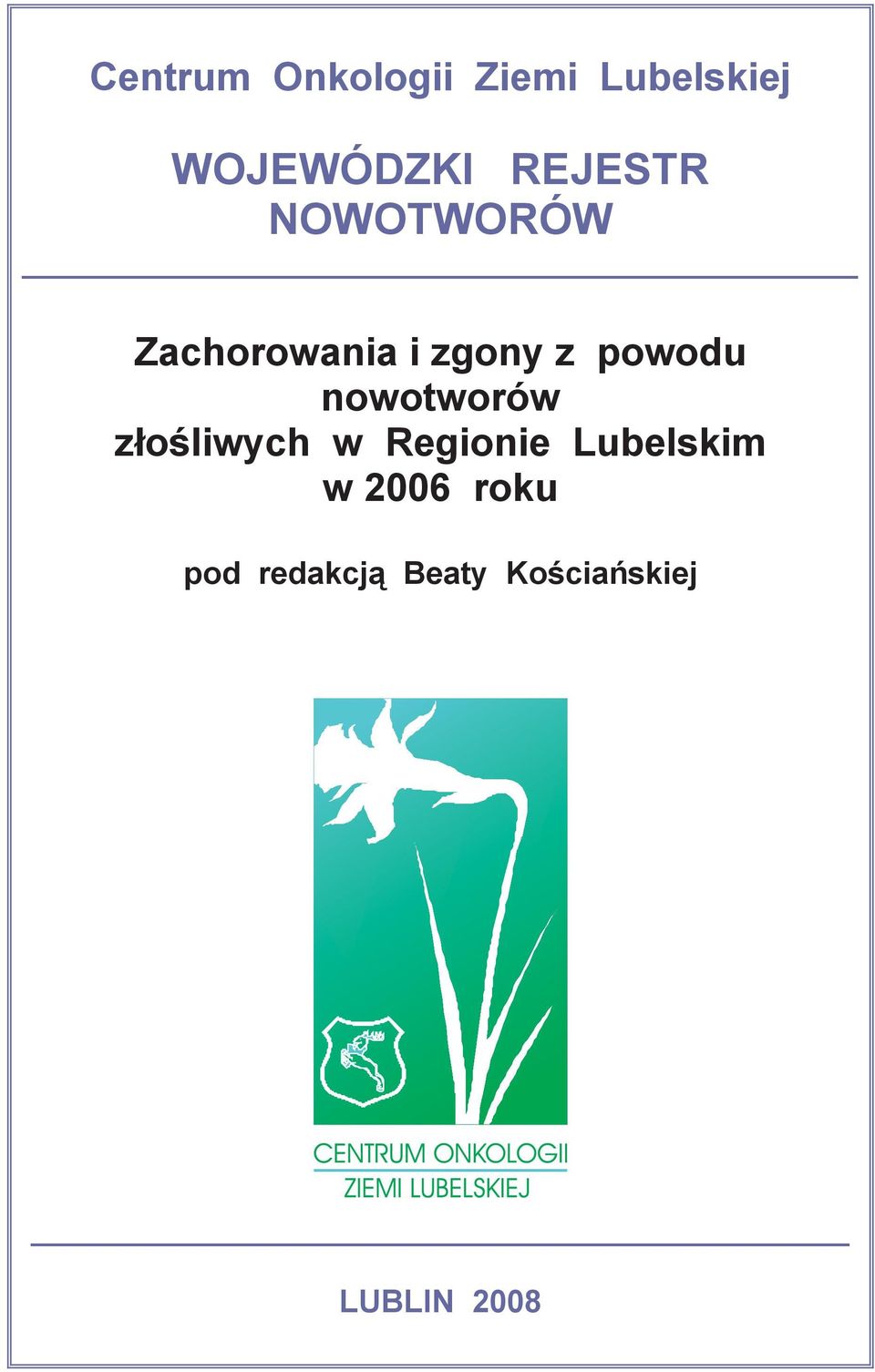 Centrum Onkologii Ziemi Lubelskiej

WOJEWÓDZKI REJESTR NOWOTWORÓW

Zachorowania i zgony z powodu nowotworów złośliwych w Regionie Lubelskim w 2006 roku

pod redakcją Beaty Kościańskiej

CENTRUM ONKOLOGII
ZIEMI LUBELSKIEJ

LUBLIN 2008